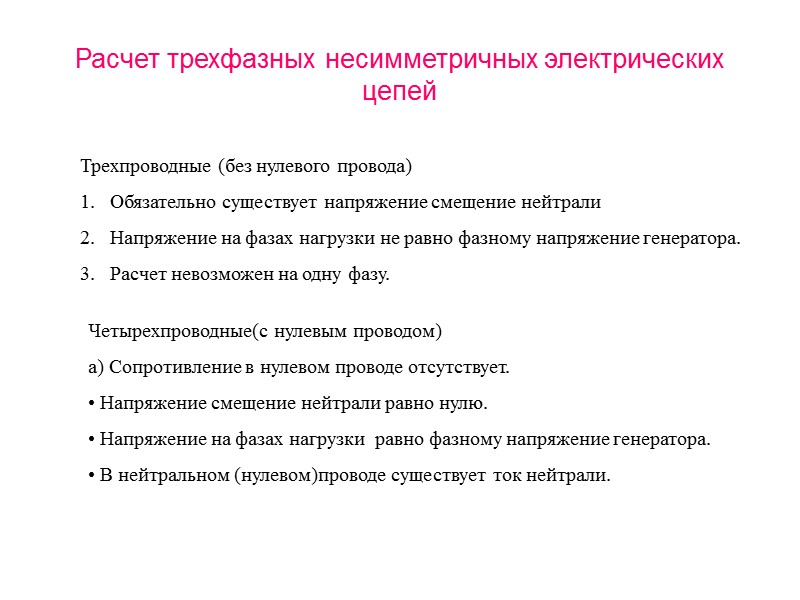 Расчет трехфазных несимметричных электрических цепей

Трехпроводные (без нулевого провода)

1. Обязательно существует напряжение смещение нейтрали
2. Напряжение на фазах нагрузки не равно фазному напряжение генератора.
3. Расчет невозможен на одну фазу.

Четырехпроводные(с нулевым проводом)

а) Сопротивление в нулевом проводе отсутствует.

• Напряжение смещение нейтрали равно нулю.

• Напряжение на фазах нагрузки равно фазному напряжение генератора.

• В нейтральном (нулевом)проводе существует ток нейтрали.